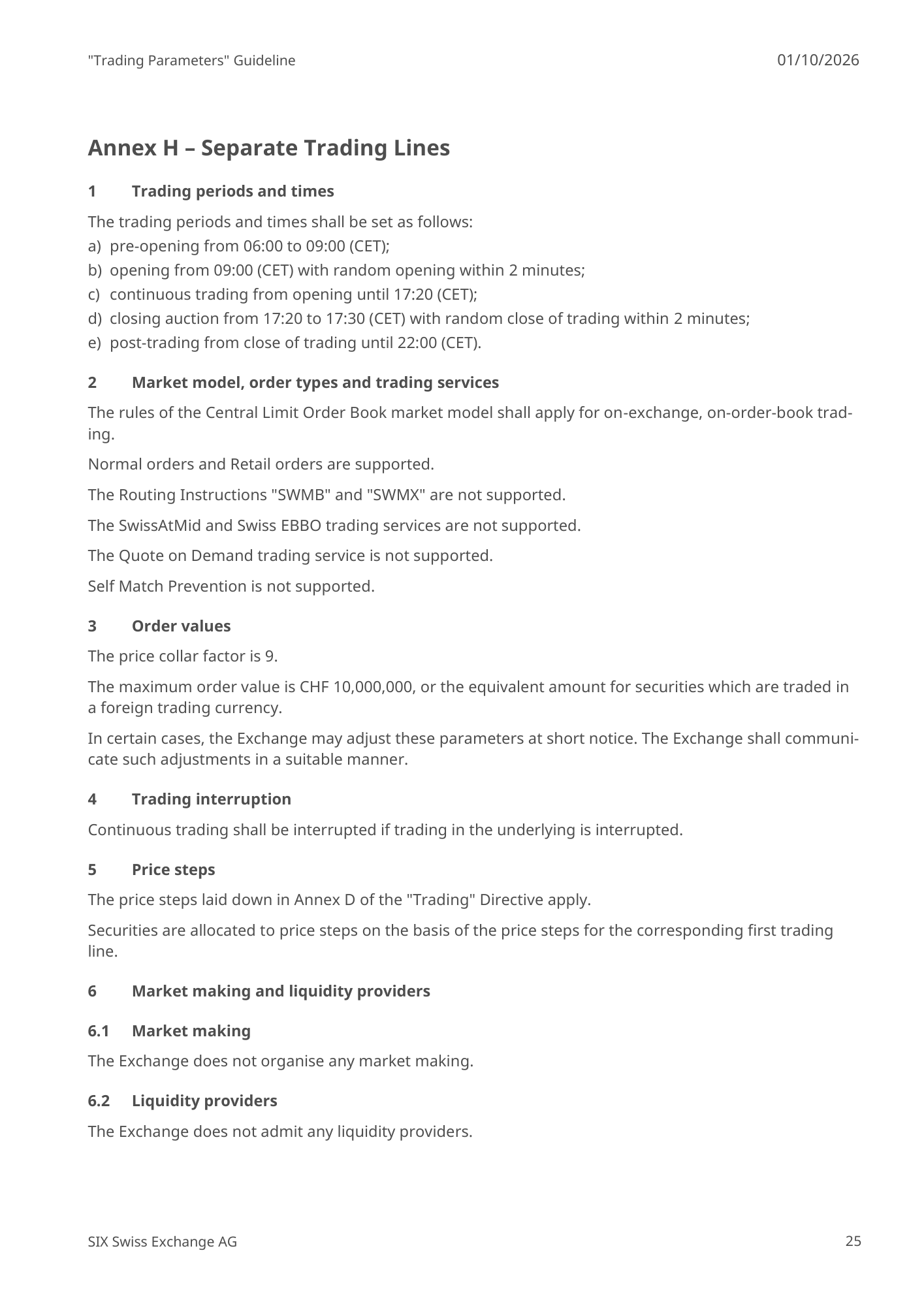 "Trading Parameters" Guideline 01/10/2026

Annex H – Separate Trading Lines

1 Trading periods and times

The trading periods and times shall be set as follows:
a) pre-opening from 06:00 to 09:00 (CET);
b) opening from 09:00 (CET) with random opening within 2 minutes;
c) continuous trading from opening until 17:20 (CET);
d) closing auction from 17:20 to 17:30 (CET) with random close of trading within 2 minutes;
e) post-trading from close of trading until 22:00 (CET).

2 Market model, order types and trading services

The rules of the Central Limit Order Book market model shall apply for on-exchange, on-order-book trading.

Normal orders and Retail orders are supported.

The Routing Instructions "SWMB" and "SWMX" are not supported.

The SwissAtMid and Swiss EBBO trading services are not supported.

The Quote on Demand trading service is not supported.

Self Match Prevention is not supported.

3 Order values

The price collar factor is 9.

The maximum order value is CHF 10,000,000, or the equivalent amount for securities which are traded in a foreign trading currency.

In certain cases, the Exchange may adjust these parameters at short notice. The Exchange shall communicate such adjustments in a suitable manner.

4 Trading interruption

Continuous trading shall be interrupted if trading in the underlying is interrupted.

5 Price steps

The price steps laid down in Annex D of the "Trading" Directive apply.

Securities are allocated to price steps on the basis of the price steps for the corresponding first trading line.

6 Market making and liquidity providers

6.1 Market making

The Exchange does not organise any market making.

6.2 Liquidity providers

The Exchange does not admit any liquidity providers.

SIX Swiss Exchange AG 25